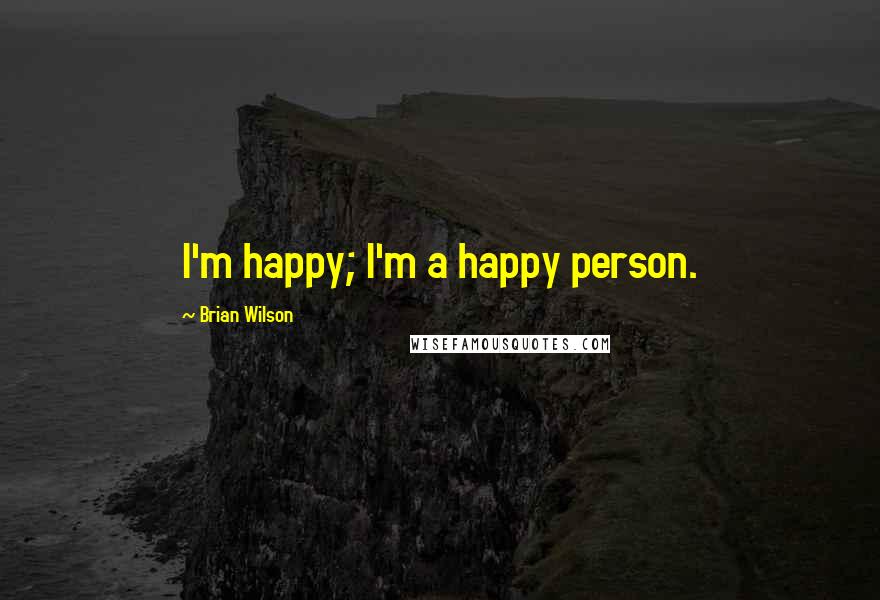 I'm happy; I'm a happy person.

~ Brian Wilson

WISEFAMOUSQUOTES.COM